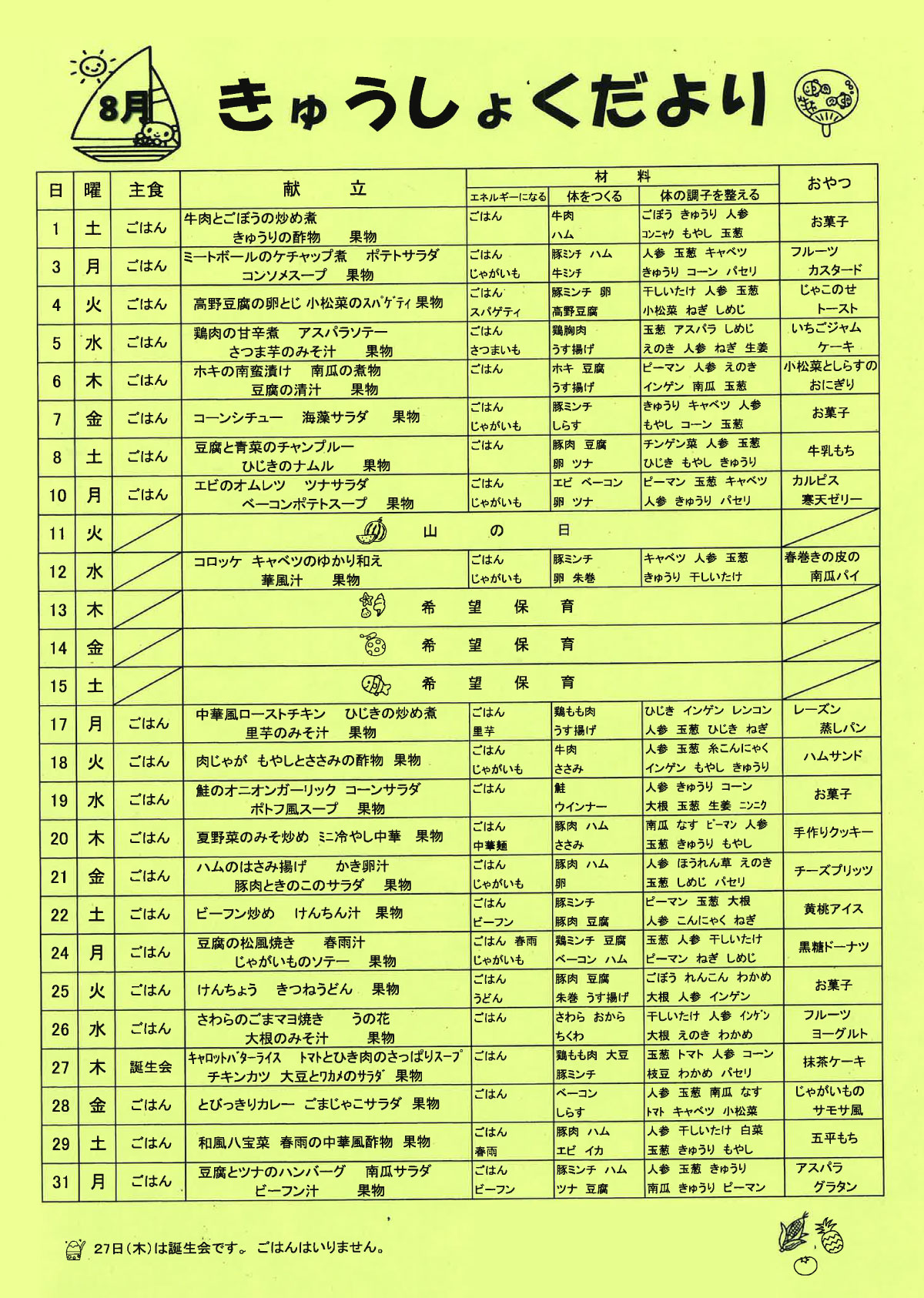 8月 きゅうしょくだより

| 日 | 曜 | 主食 | 献立 | 材料 エネルギーになる | 材料 体をつくる | 材料 体の調子を整える | おやつ |
|---|---|---|---|---|---|---|---|
| 1 | 土 | ごはん | 牛肉とごぼうの炒め煮 きゅうりの酢物 果物 | ごはん | 牛肉 ハム | ごぼう きゅうり 人参 コンニャク もやし 玉葱 | お菓子 |
| 3 | 月 | ごはん | ミートボールのケチャップ煮 ポテトサラダ コンソメスープ 果物 | ごはん じゃがいも | 豚ミンチ ハム 牛ミンチ | 人参 玉葱 キャベツ きゅうり コーン パセリ | フルーツ カスタード |
| 4 | 火 | ごはん | 高野豆腐の卵とじ 小松菜のスパゲティ 果物 | ごはん スパゲティ | 豚ミンチ 卵 高野豆腐 | 干しいたけ 人参 玉葱 小松菜 ねぎ しめじ | じゃこのせ トースト |
| 5 | 水 | ごはん | 鶏肉の甘辛煮 アスパラソテー さつま芋のみそ汁 果物 | ごはん さつまいも | 鶏胸肉 うす揚げ | 玉葱 アスパラ しめじ えのき 人参 ねぎ 生姜 | いちごジャム ケーキ |
| 6 | 木 | ごはん | ホキの南蛮漬け 南瓜の煮物 豆腐の清汁 果物 | ごはん | ホキ 豆腐 うす揚げ | ピーマン 人参 えのき インゲン 南瓜 玉葱 | 小松菜としらすの おにぎり |
| 7 | 金 | ごはん | コーンシチュー 海藻サラダ 果物 | ごはん じゃがいも | 豚ミンチ しらす | きゅうり キャベツ 人参 もやし コーン 玉葱 | お菓子 |
| 8 | 土 | ごはん | 豆腐と青菜のチャンプルー ひじきのナムル 果物 | ごはん | 豚肉 豆腐 卵 ツナ | チンゲン菜 人参 玉葱 ひじき もやし きゅうり | 牛乳もち |
| 10 | 月 | ごはん | エビのオムレツ ツナサラダ ベーコンポテトスープ 果物 | ごはん じゃがいも | エビ ベーコン 卵 ツナ | ピーマン 玉葱 キャベツ 人参 きゅうり パセリ | カルピス 寒天ゼリー |
| 11 | 火 | | 山の日 | | | | |
| 12 | 水 | | コロッケ キャベツのゆかり和え 華風汁 果物 | ごはん じゃがいも | 豚ミンチ 卵 朱巻 | キャベツ 人参 玉葱 きゅうり 干しいたけ | 春巻きの皮の 南瓜パイ |
| 13 | 木 | | 希望保育 | | | | |
| 14 | 金 | | 希望保育 | | | | |
| 15 | 土 | | 希望保育 | | | | |
| 17 | 月 | ごはん | 中華風ローストチキン ひじきの炒め煮 里芋のみそ汁 果物 | ごはん 里芋 | 鶏もも肉 うす揚げ | ひじき インゲン レンコン 人参 玉葱 ひじき ねぎ | レーズン 蒸しパン |
| 18 | 火 | ごはん | 肉じゃが もやしとささみの酢物 果物 | ごはん じゃがいも | 牛肉 ささみ | 人参 玉葱 糸こんにゃく インゲン もやし きゅうり | ハムサンド |
| 19 | 水 | ごはん | 鮭のオニオンガーリック コーンサラダ ポトフ風スープ 果物 | ごはん | 鮭 ウインナー | 人参 きゅうり コーン 大根 玉葱 生姜 ニンニク | お菓子 |
| 20 | 木 | ごはん | 夏野菜のみそ炒め ミニ冷やし中華 果物 | ごはん 中華麺 | 豚肉 ハム ささみ | 南瓜 なす ピーマン 人参 玉葱 きゅうり もやし | 手作りクッキー |
| 21 | 金 | ごはん | ハムのはさみ揚げ かき卵汁 豚肉ときのこのサラダ 果物 | ごはん じゃがいも | 豚肉 ハム 卵 | 人参 ほうれん草 えのき 玉葱 しめじ パセリ | チーズプリッツ |
| 22 | 土 | ごはん | ビーフン炒め けんちん汁 果物 | ごはん ビーフン | 豚ミンチ 豚肉 豆腐 | ピーマン 玉葱 大根 人参 こんにゃく ねぎ | 黄桃アイス |
| 24 | 月 | ごはん | 豆腐の松風焼き 春雨汁 じゃがいものソテー 果物 | ごはん 春雨 じゃがいも | 鶏ミンチ 豆腐 ベーコン ハム | 玉葱 人参 干しいたけ ピーマン ねぎ しめじ | 黒糖ドーナツ |
| 25 | 火 | ごはん | けんちょう きつねうどん 果物 | ごはん うどん | 豚肉 豆腐 朱巻 うす揚げ | ごぼう れんこん わかめ 大根 人参 インゲン | お菓子 |
| 26 | 水 | ごはん | さわらのごまマヨ焼き うの花 大根のみそ汁 果物 | ごはん | さわら おから ちくわ | 干しいたけ 人参 インゲン 大根 えのき わかめ | フルーツ ヨーグルト |
| 27 | 木 | 誕生会 | キャロットバターライス トマトとひき肉のさっぱりスープ チキンカツ 大豆とワカメのサラダ 果物 | ごはん | 鶏もも肉 大豆 豚ミンチ | 玉葱 トマト 人参 コーン 枝豆 わかめ パセリ | 抹茶ケーキ |
| 28 | 金 | ごはん | とびっきりカレー ごまじゃこサラダ 果物 | ごはん | ベーコン しらす | 人参 玉葱 南瓜 なす トマト キャベツ 小松菜 | じゃがいもの サモサ風 |
| 29 | 土 | ごはん | 和風八宝菜 春雨の中華風酢物 果物 | ごはん 春雨 | 豚肉 ハム エビ イカ | 人参 干しいたけ 白菜 玉葱 きゅうり もやし | 五平もち |
| 31 | 月 | ごはん | 豆腐とツナのハンバーグ 南瓜サラダ ビーフン汁 果物 | ごはん ビーフン | 豚ミンチ ハム ツナ 豆腐 | 人参 玉葱 きゅうり 南瓜 きゅうり ピーマン | アスパラ グラタン |

27日(木)は誕生会です。ごはんはいりません。